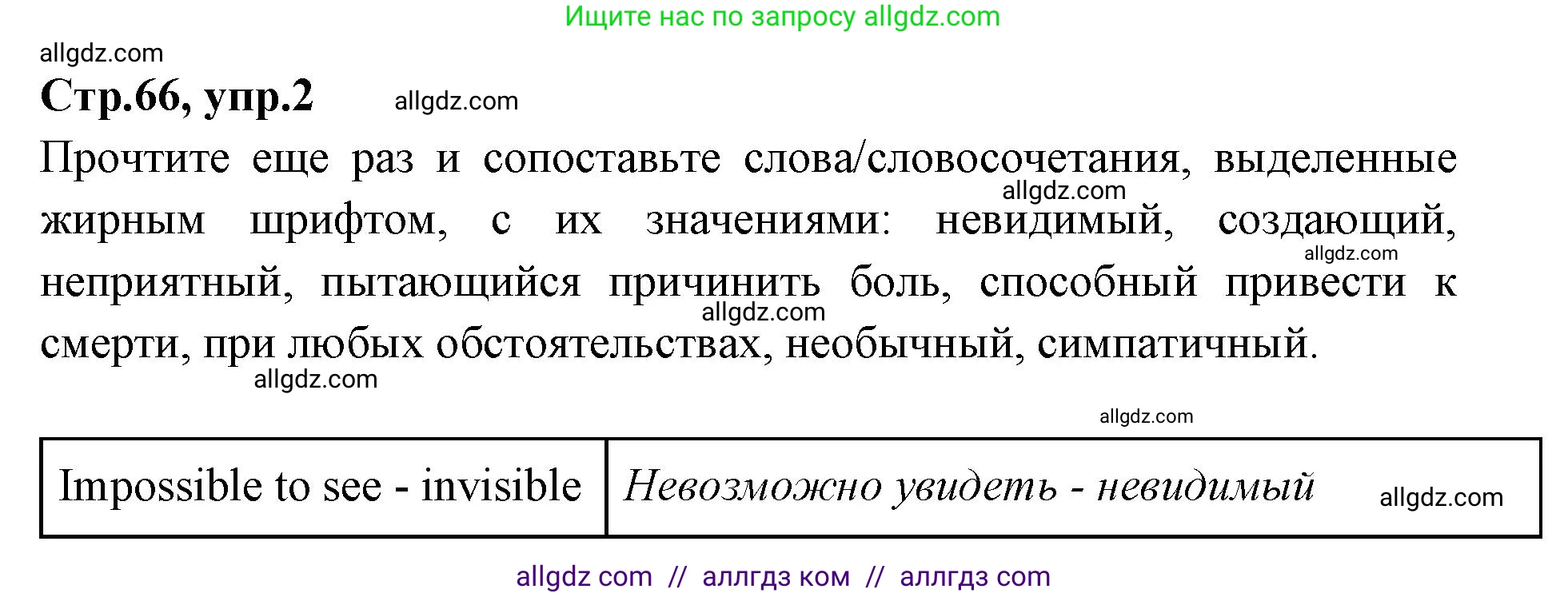 Ищите нас по запросу allgdz.com

allgdz.com

Стр.66, упр.2

allgdz.com

Прочтите еще раз и сопоставьте слова/словосочетания, выделенные жирным шрифтом, с их значениями: невидимый, создающий, неприятный, пытающийся причинить боль, способный привести к смерти, при любых обстоятельствах, необычный, симпатичный.

allgdz.com

allgdz.com

allgdz.com

allgdz.com

allgdz.com

| Impossible to see - invisible | Невозможно увидеть - невидимый allgdz.com |
|---|---|

allgdz com // аллгдз ком // аллгдз com